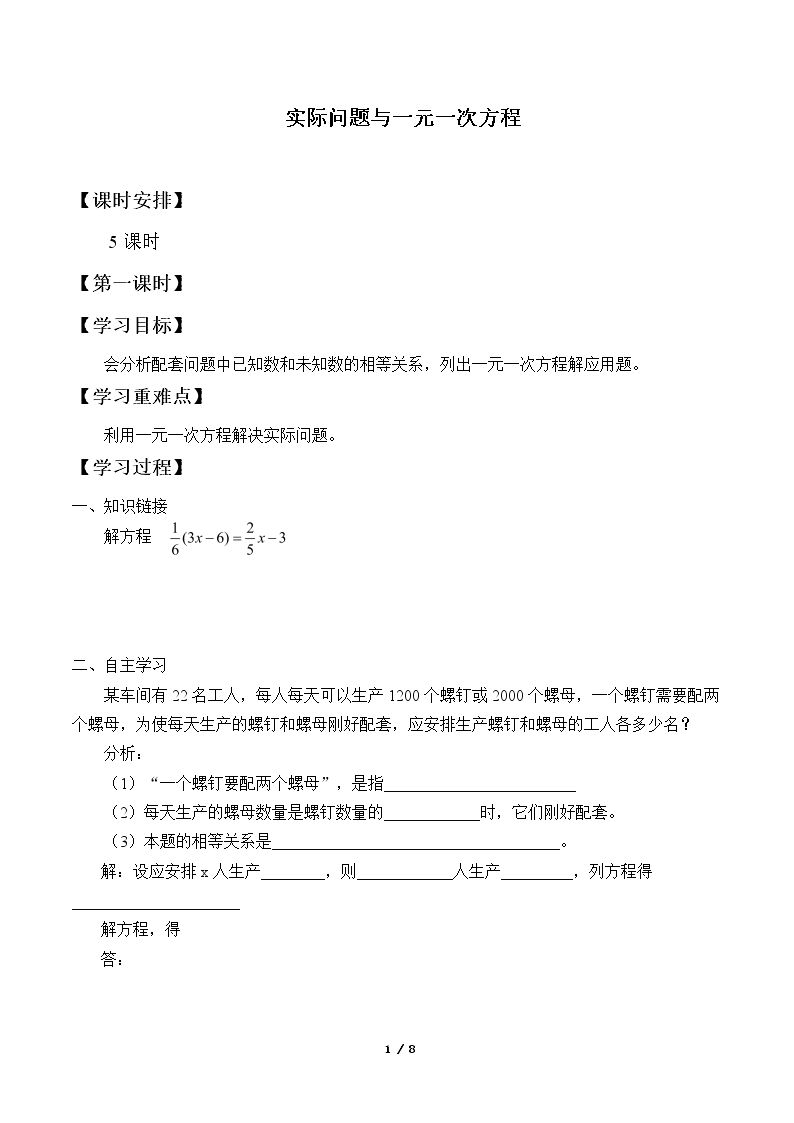 实际问题与一元一次方程

【课时安排】

5课时

【第一课时】

【学习目标】

会分析配套问题中已知数和未知数的相等关系，列出一元一次方程解应用题。

【学习重难点】

利用一元一次方程解决实际问题。

【学习过程】

一、知识链接

解方程 $\frac{1}{6}(3x-6)=\frac{2}{5}x-3$

二、自主学习

某车间有22名工人，每人每天可以生产1200个螺钉或2000个螺母，一个螺钉需要配两个螺母，为使每天生产的螺钉和螺母刚好配套，应安排生产螺钉和螺母的工人各多少名？

分析：

（1）“一个螺钉要配两个螺母”，是指____

（2）每天生产的螺母数量是螺钉数量的____时，它们刚好配套。

（3）本题的相等关系是____。

解：设应安排x人生产____，则____人生产____，列方程得____

解方程，得

答：

1 / 8